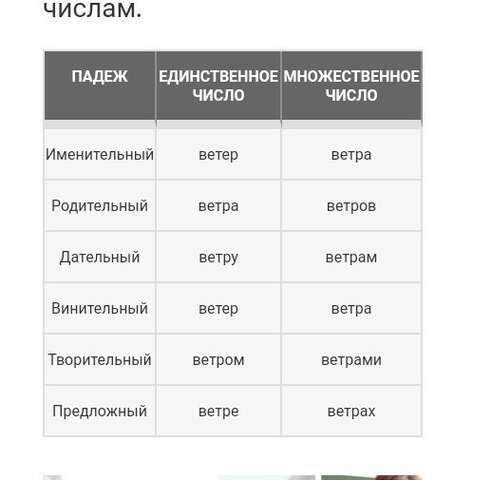 числам.

| ПАДЕЖ | ЕДИНСТВЕННОЕ ЧИСЛО | МНОЖЕСТВЕННОЕ ЧИСЛО |
|---|---|---|
| Именительный | ветер | ветра |
| Родительный | ветра | ветров |
| Дательный | ветру | ветрам |
| Винительный | ветер | ветра |
| Творительный | ветром | ветрами |
| Предложный | ветре | ветрах |